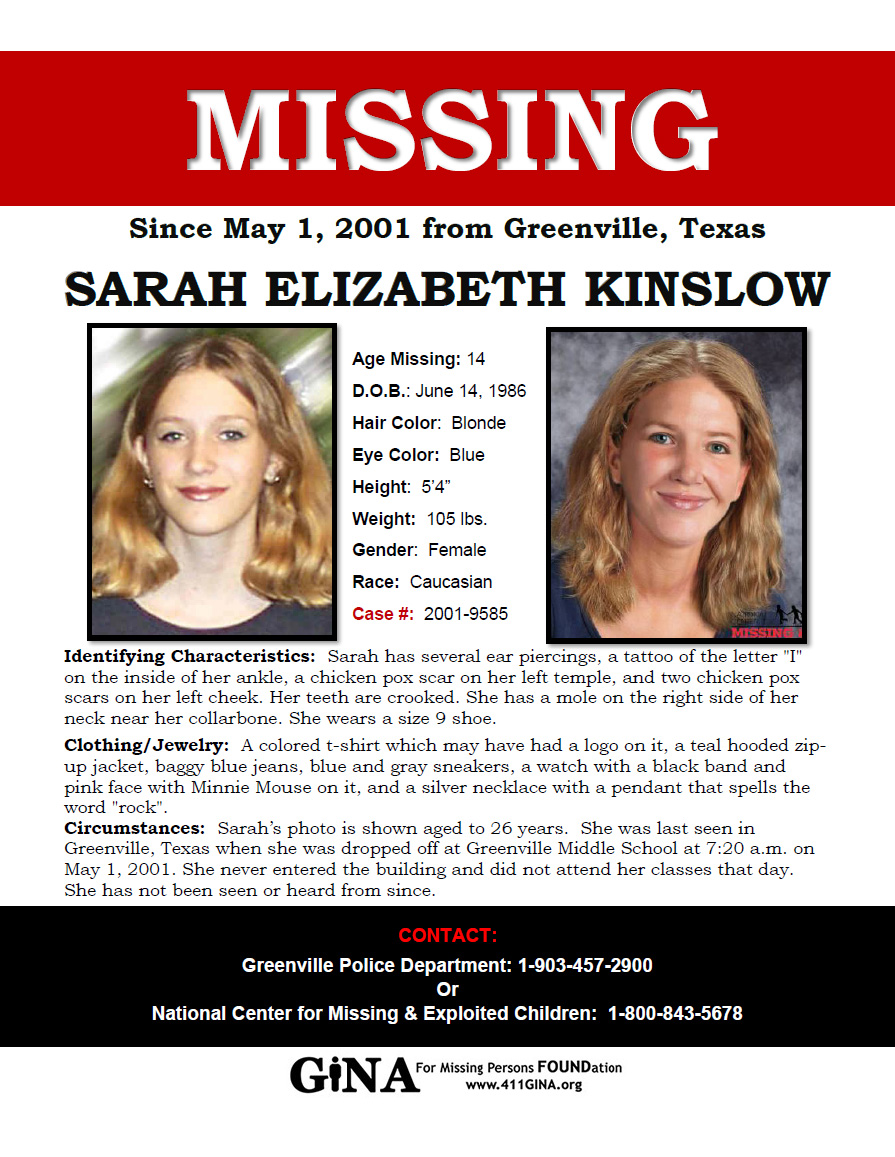 MISSING

Since May 1, 2001 from Greenville, Texas

SARAH ELIZABETH KINSLOW

Age Missing: 14
D.O.B.: June 14, 1986
Hair Color: Blonde
Eye Color: Blue
Height: 5'4"
Weight: 105 lbs.
Gender: Female
Race: Caucasian
Case #: 2001-9585

MISSING

Identifying Characteristics: Sarah has several ear piercings, a tattoo of the letter "I" on the inside of her ankle, a chicken pox scar on her left temple, and two chicken pox scars on her left cheek. Her teeth are crooked. She has a mole on the right side of her neck near her collarbone. She wears a size 9 shoe.

Clothing/Jewelry: A colored t-shirt which may have had a logo on it, a teal hooded zip-up jacket, baggy blue jeans, blue and gray sneakers, a watch with a black band and pink face with Minnie Mouse on it, and a silver necklace with a pendant that spells the word "rock".

Circumstances: Sarah's photo is shown aged to 26 years. She was last seen in Greenville, Texas when she was dropped off at Greenville Middle School at 7:20 a.m. on May 1, 2001. She never entered the building and did not attend her classes that day. She has not been seen or heard from since.

CONTACT:
Greenville Police Department: 1-903-457-2900
Or
National Center for Missing & Exploited Children: 1-800-843-5678

GiNA For Missing Persons FOUNDation
www.411GINA.org